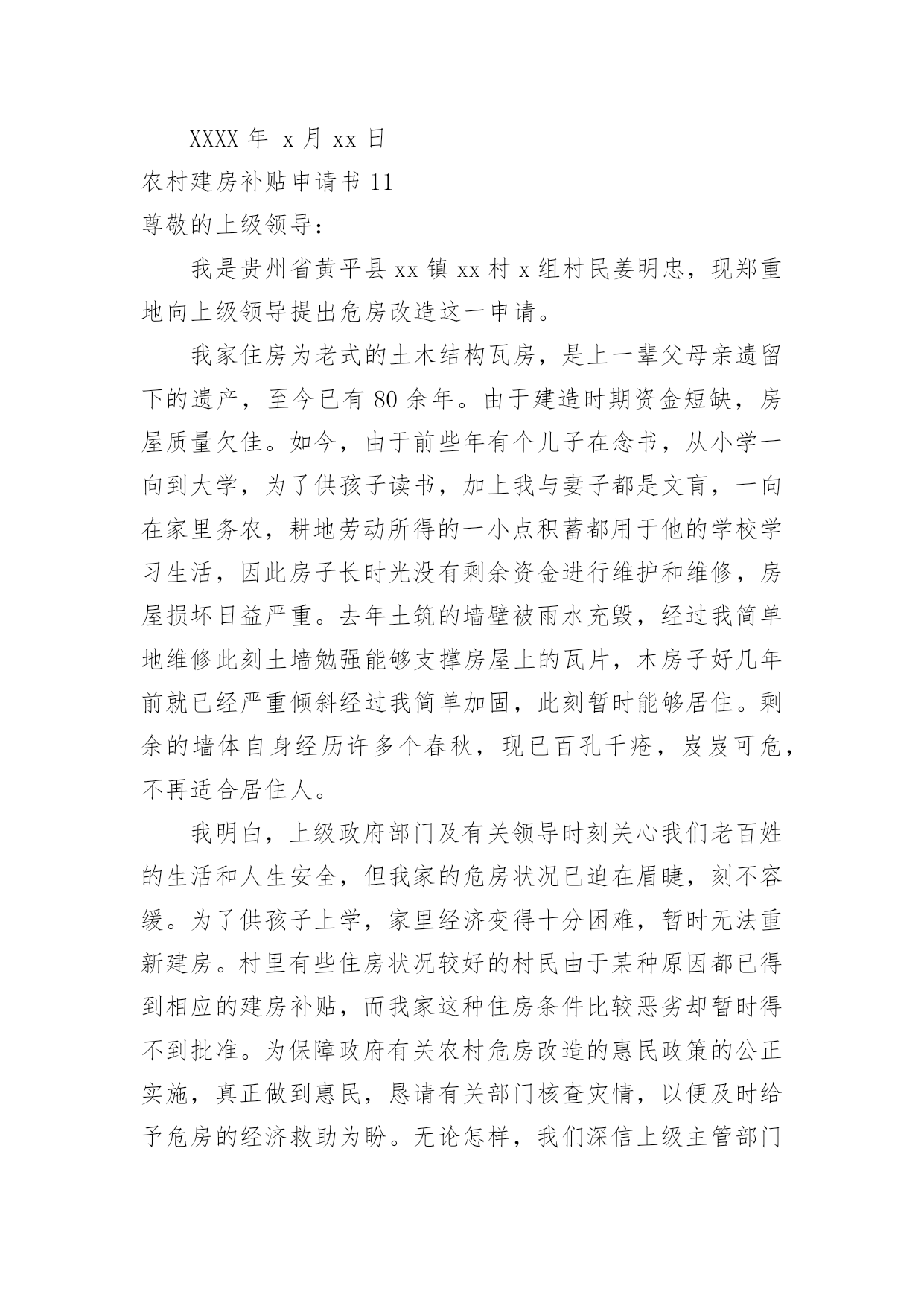 XXXX 年 x 月 xx 日

农村建房补贴申请书 11

尊敬的上级领导：

我是贵州省黄平县 xx 镇 xx 村 x 组村民姜明忠，现郑重地向上级领导提出危房改造这一申请。

我家住房为老式的土木结构瓦房，是上一辈父母亲遗留下的遗产，至今已有 80 余年。由于建造时期资金短缺，房屋质量欠佳。如今，由于前些年有个儿子在念书，从小学一向到大学，为了供孩子读书，加上我与妻子都是文盲，一向在家里务农，耕地劳动所得的一小点积蓄都用于他的学校学习生活，因此房子长时光没有剩余资金进行维护和维修，房屋损坏日益严重。去年土筑的墙壁被雨水充毁，经过我简单地维修此刻土墙勉强能够支撑房屋上的瓦片，木房子好几年前就已经严重倾斜经过我简单加固，此刻暂时能够居住。剩余的墙体自身经历许多个春秋，现已百孔千疮，岌岌可危，不再适合居住人。

我明白，上级政府部门及有关领导时刻关心我们老百姓的生活和人生安全，但我家的危房状况已迫在眉睫，刻不容缓。为了供孩子上学，家里经济变得十分困难，暂时无法重新建房。村里有些住房状况较好的村民由于某种原因都已得到相应的建房补贴，而我家这种住房条件比较恶劣却暂时得不到批准。为保障政府有关农村危房改造的惠民政策的公正实施，真正做到惠民，恳请有关部门核查灾情，以便及时给予危房的经济救助为盼。无论怎样，我们深信上级主管部门